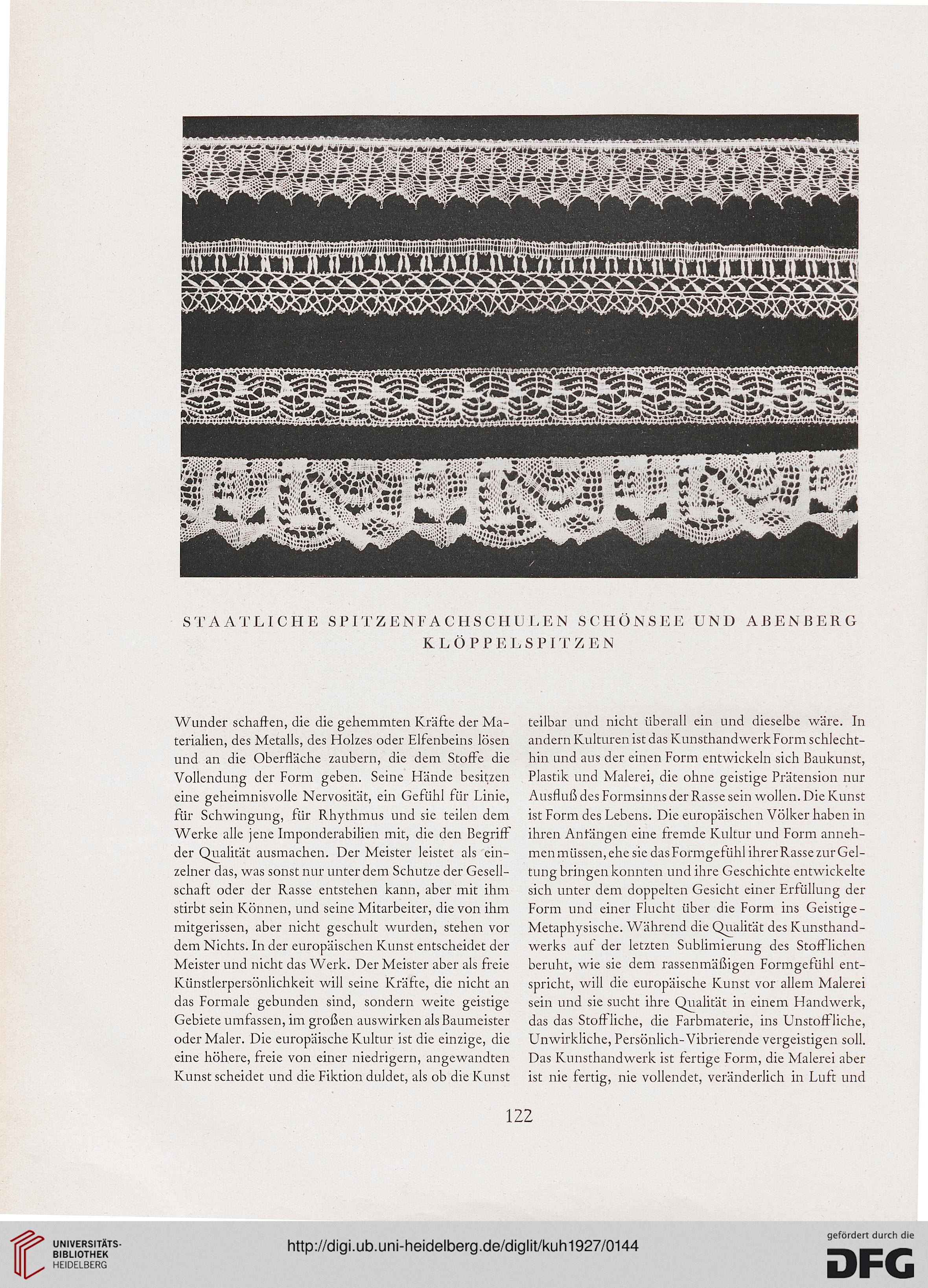 STAATLICHE SPITZENFACHSCHULEN SCHÖNSEE UND ABENBERG
KLÖPPELSPITZEN

Wunder schaffen, die die gehemmten Kräfte der Materialien, des Metalls, des Holzes oder Elfenbeins lösen und an die Oberfläche zaubern, die dem Stoffe die Vollendung der Form geben. Seine Hände besitzen eine geheimnisvolle Nervosität, ein Gefühl für Linie, für Schwingung, für Rhythmus und sie teilen dem Werke alle jene Imponderabilien mit, die den Begriff der Qualität ausmachen. Der Meister leistet als einzelner das, was sonst nur unter dem Schutze der Gesellschaft oder der Rasse entstehen kann, aber mit ihm stirbt sein Können, und seine Mitarbeiter, die von ihm mitgerissen, aber nicht geschult wurden, stehen vor dem Nichts. In der europäischen Kunst entscheidet der Meister und nicht das Werk. Der Meister aber als freie Künstlerpersönlichkeit will seine Kräfte, die nicht an das Formale gebunden sind, sondern weite geistige Gebiete umfassen, im großen auswirken als Baumeister oder Maler. Die europäische Kultur ist die einzige, die eine höhere, freie von einer niedrigern, angewandten Kunst scheidet und die Fiktion duldet, als ob die Kunst teilbar und nicht überall ein und dieselbe wäre. In andern Kulturen ist das Kunsthandwerk Form schlechthin und aus der einen Form entwickeln sich Baukunst, Plastik und Malerei, die ohne geistige Prätension nur Ausfluß des Formsinns der Rasse sein wollen. Die Kunst ist Form des Lebens. Die europäischen Völker haben in ihren Anfängen eine fremde Kultur und Form annehmen müssen, ehe sie das Formgefühl ihrer Rasse zur Geltung bringen konnten und ihre Geschichte entwickelte sich unter dem doppelten Gesicht einer Erfüllung der Form und einer Flucht über die Form ins Geistige-Metaphysische. Während die Qualität des Kunsthandwerks auf der letzten Sublimierung des Stofflichen beruht, wie sie dem rassenmäßigen Formgefühl entspricht, will die europäische Kunst vor allem Malerei sein und sie sucht ihre Qualität in einem Handwerk, das das Stoffliche, die Farbmaterie, ins Unstoffliche, Unwirkliche, Persönlich-Vibrierende vergeistigen soll. Das Kunsthandwerk ist fertige Form, die Malerei aber ist nie fertig, nie vollendet, veränderlich in Luft und

122

UNIVERSITÄTS-BIBLIOTHEK HEIDELBERG
http://digi.ub.uni-heidelberg.de/diglit/kuh1927/0144
gefördert durch die DFG